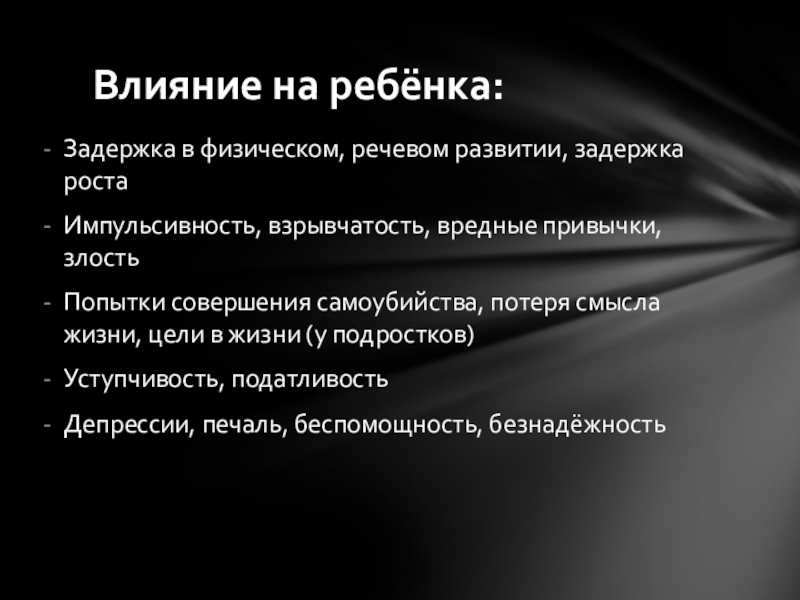 Влияние на ребёнка:

- Задержка в физическом, речевом развитии, задержка роста
- Импульсивность, взрывчатость, вредные привычки, злость
- Попытки совершения самоубийства, потеря смысла жизни, цели в жизни (у подростков)
- Уступчивость, податливость
- Депрессии, печаль, беспомощность, безнадёжность